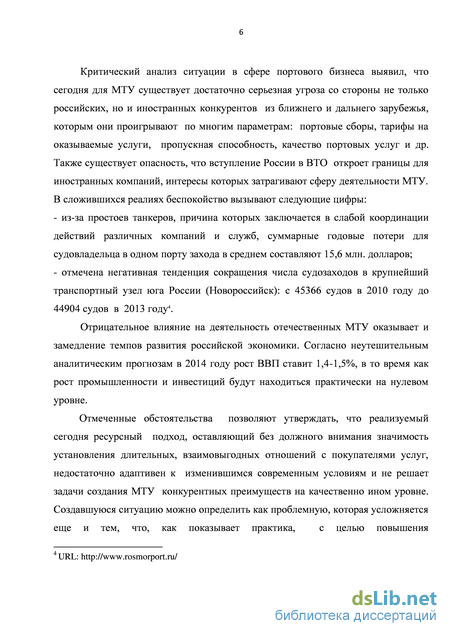 6

Критический анализ ситуации в сфере портового бизнеса выявил, что сегодня для МТУ существует достаточно серьезная угроза со стороны не только российских, но и иностранных конкурентов из ближнего и дальнего зарубежья, которым они проигрывают по многим параметрам: портовые сборы, тарифы на оказываемые услуги, пропускная способность, качество портовых услуг и др. Также существует опасность, что вступление России в ВТО откроет границы для иностранных компаний, интересы которых затрагивают сферу деятельности МТУ. В сложившихся реалиях беспокойство вызывают следующие цифры:

- из-за простоев танкеров, причина которых заключается в слабой координации действий различных компаний и служб, суммарные годовые потери для судовладельца в одном порту захода в среднем составляют 15,6 млн. долларов;

- отмечена негативная тенденция сокращения числа судозаходов в крупнейший транспортный узел юга России (Новороссийск): с 45366 судов в 2010 году до 44904 судов в 2013 году$^4$.

Отрицательное влияние на деятельность отечественных МТУ оказывает и замедление темпов развития российской экономики. Согласно неутешительным аналитическим прогнозам в 2014 году рост ВВП ставит 1,4-1,5%, в то время как рост промышленности и инвестиций будут находиться практически на нулевом уровне.

Отмеченные обстоятельства позволяют утверждать, что реализуемый сегодня ресурсный подход, оставляющий без должного внимания значимость установления длительных, взаимовыгодных отношений с покупателями услуг, недостаточно адаптивен к изменившимся современным условиям и не решает задачи создания МТУ конкурентных преимуществ на качественно ином уровне. Создавшуюся ситуацию можно определить как проблемную, которая усложняется еще и тем, что, как показывает практика, с целью повышения

$^4$ URL: http://www.rosmorport.ru/

dsLib.net
библиотека диссертаций